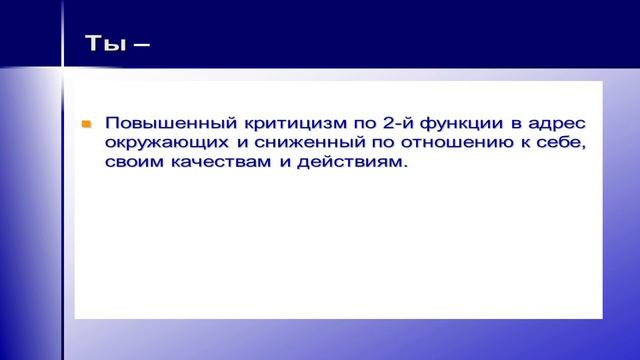 Ты –

Повышенный критицизм по 2-й функции в адрес окружающих и сниженный по отношению к себе, своим качествам и действиям.